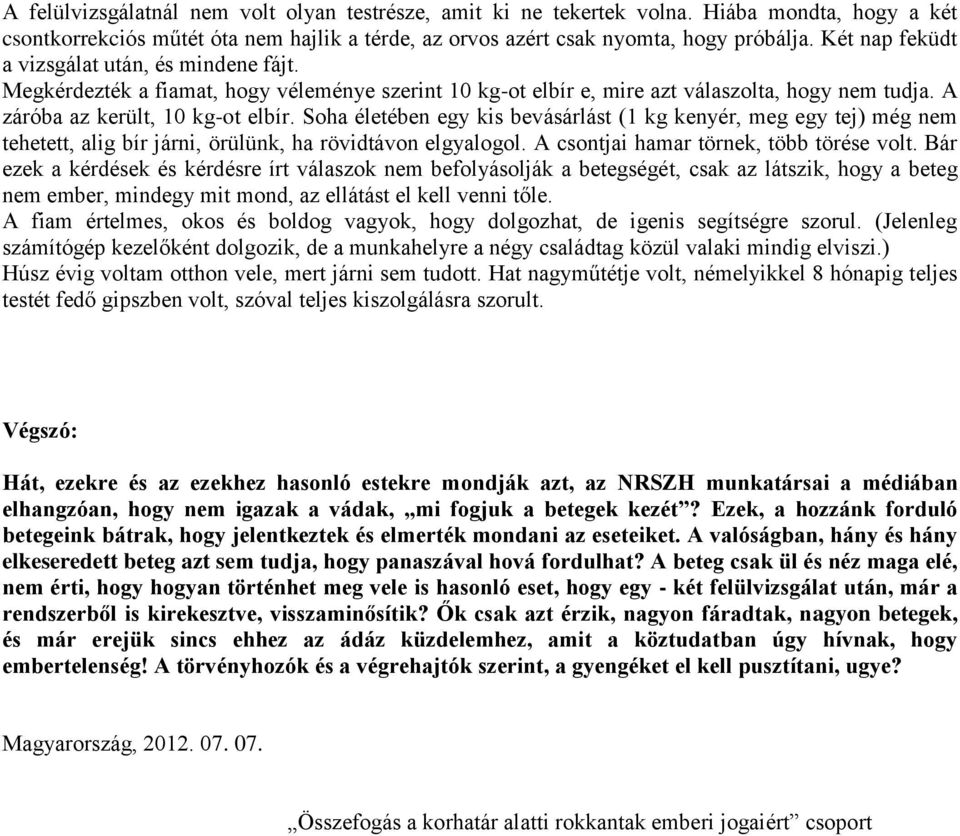 A felülvizsgálatnál nem volt olyan testrésze, amit ki ne tekertek volna. Hiába mondta, hogy a két csontkorrekciós műtét óta nem hajlik a térde, az orvos azért csak nyomta, hogy próbálja. Két nap feküdt a vizsgálat után, és mindene fájt.
Megkérdezték a fiamat, hogy véleménye szerint 10 kg-ot elbír e, mire azt válaszolta, hogy nem tudja. A záróba az került, 10 kg-ot elbír. Soha életében egy kis bevásárlást (1 kg kenyér, meg egy tej) még nem tehetett, alig bír járni, örülünk, ha rövidtávon elgyalogol. A csontjai hamar törnek, több törése volt. Bár ezek a kérdések és kérdésre írt válaszok nem befolyásolják a betegségét, csak az látszik, hogy a beteg nem ember, mindegy mit mond, az ellátást el kell venni tőle.
A fiam értelmes, okos és boldog vagyok, hogy dolgozhat, de igenis segítségre szorul. (Jelenleg számítógép kezelőként dolgozik, de a munkahelyre a négy családtag közül valaki mindig elviszi.)
Húsz évig voltam otthon vele, mert járni sem tudott. Hat nagyműtétje volt, némelyikkel 8 hónapig teljes testét fedő gipszben volt, szóval teljes kiszolgálásra szorult.

Végszó:

Hát, ezekre és az ezekhez hasonló estekre mondják azt, az NRSZH munkatársai a médiában elhangzóan, hogy nem igazak a vádak, „mi fogjuk a betegek kezét”? Ezek, a hozzánk forduló betegeink bátrak, hogy jelentkeztek és elmerték mondani az eseteiket. A valóságban, hány és hány elkeseredett beteg azt sem tudja, hogy panaszával hová fordulhat? A beteg csak ül és néz maga elé, nem érti, hogy hogyan történhet meg vele is hasonló eset, hogy egy - két felülvizsgálat után, már a rendszerből is kirekesztve, visszaminősítik? Ők csak azt érzik, nagyon fáradtak, nagyon betegek, és már erejük sincs ehhez az ádáz küzdelemhez, amit a köztudatban úgy hívnak, hogy embertelenség! A törvényhozók és a végrehajtók szerint, a gyengéket el kell pusztítani, ugye?

Magyarország, 2012. 07. 07.

„Összefogás a korhatár alatti rokkantak emberi jogaiért” csoport